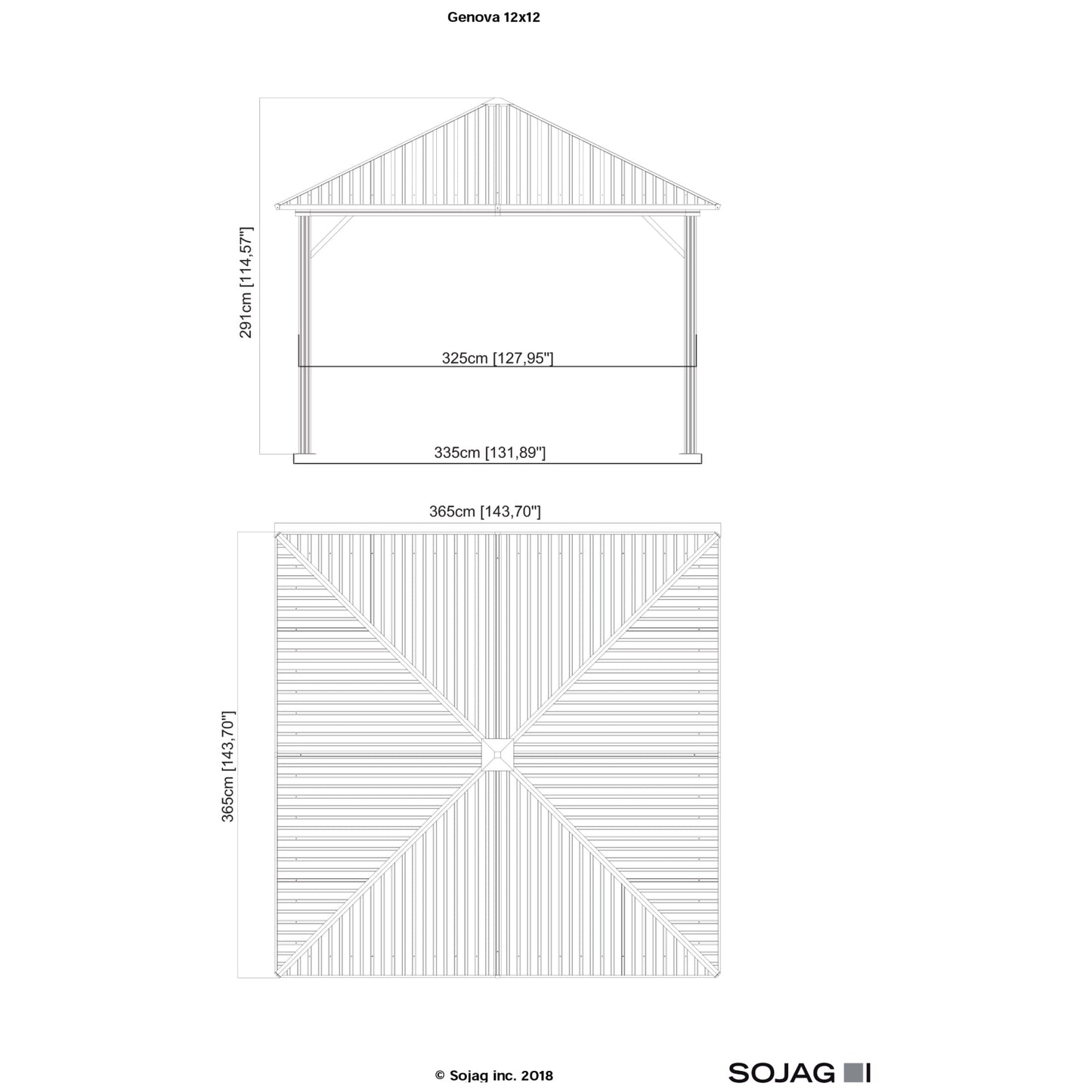 Genova 12x12

291cm [114,57"]

325cm [127,95"]

335cm [131,89"]

365cm [143,70"]

365cm [143,70"]

© Sojag inc. 2018

SOJAG